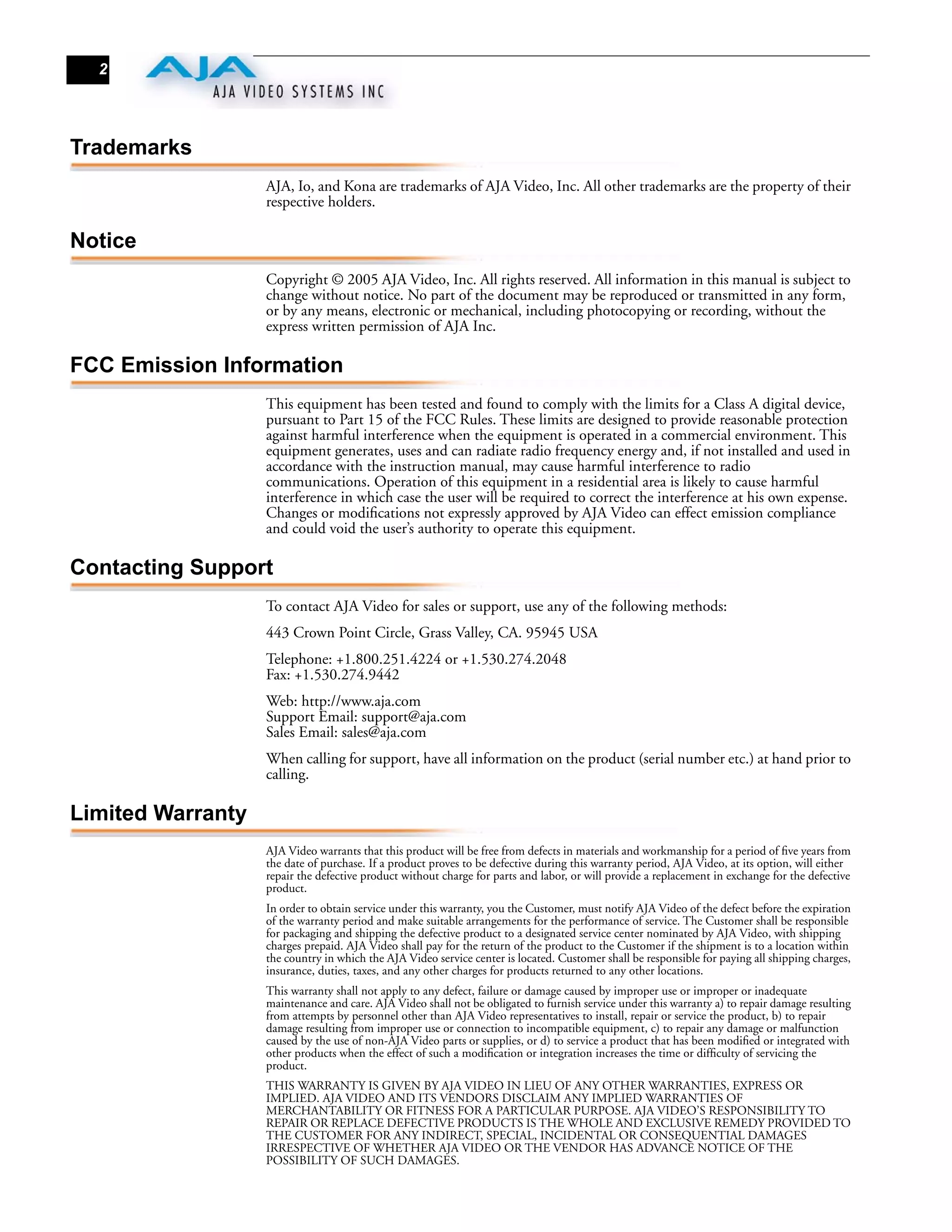 2

AJA
AJA VIDEO SYSTEMS INC

Trademarks

AJA, Io, and Kona are trademarks of AJA Video, Inc. All other trademarks are the property of their respective holders.

Notice

Copyright © 2005 AJA Video, Inc. All rights reserved. All information in this manual is subject to change without notice. No part of the document may be reproduced or transmitted in any form, or by any means, electronic or mechanical, including photocopying or recording, without the express written permission of AJA Inc.

FCC Emission Information

This equipment has been tested and found to comply with the limits for a Class A digital device, pursuant to Part 15 of the FCC Rules. These limits are designed to provide reasonable protection against harmful interference when the equipment is operated in a commercial environment. This equipment generates, uses and can radiate radio frequency energy and, if not installed and used in accordance with the instruction manual, may cause harmful interference to radio communications. Operation of this equipment in a residential area is likely to cause harmful interference in which case the user will be required to correct the interference at his own expense. Changes or modifications not expressly approved by AJA Video can effect emission compliance and could void the user's authority to operate this equipment.

Contacting Support

To contact AJA Video for sales or support, use any of the following methods:

443 Crown Point Circle, Grass Valley, CA. 95945 USA

Telephone: +1.800.251.4224 or +1.530.274.2048
Fax: +1.530.274.9442

Web: http://www.aja.com
Support Email: support@aja.com
Sales Email: sales@aja.com

When calling for support, have all information on the product (serial number etc.) at hand prior to calling.

Limited Warranty

AJA Video warrants that this product will be free from defects in materials and workmanship for a period of five years from the date of purchase. If a product proves to be defective during this warranty period, AJA Video, at its option, will either repair the defective product without charge for parts and labor, or will provide a replacement in exchange for the defective product.

In order to obtain service under this warranty, you the Customer, must notify AJA Video of the defect before the expiration of the warranty period and make suitable arrangements for the performance of service. The Customer shall be responsible for packaging and shipping the defective product to a designated service center nominated by AJA Video, with shipping charges prepaid. AJA Video shall pay for the return of the product to the Customer if the shipment is to a location within the country in which the AJA Video service center is located. Customer shall be responsible for paying all shipping charges, insurance, duties, taxes, and any other charges for products returned to any other locations.

This warranty shall not apply to any defect, failure or damage caused by improper use or improper or inadequate maintenance and care. AJA Video shall not be obligated to furnish service under this warranty a) to repair damage resulting from attempts by personnel other than AJA Video representatives to install, repair or service the product, b) to repair damage resulting from improper use or connection to incompatible equipment, c) to repair any damage or malfunction caused by the use of non-AJA Video parts or supplies, or d) to service a product that has been modified or integrated with other products when the effect of such a modification or integration increases the time or difficulty of servicing the product.

THIS WARRANTY IS GIVEN BY AJA VIDEO IN LIEU OF ANY OTHER WARRANTIES, EXPRESS OR IMPLIED. AJA VIDEO AND ITS VENDORS DISCLAIM ANY IMPLIED WARRANTIES OF MERCHANTABILITY OR FITNESS FOR A PARTICULAR PURPOSE. AJA VIDEO'S RESPONSIBILITY TO REPAIR OR REPLACE DEFECTIVE PRODUCTS IS THE WHOLE AND EXCLUSIVE REMEDY PROVIDED TO THE CUSTOMER FOR ANY INDIRECT, SPECIAL, INCIDENTAL OR CONSEQUENTIAL DAMAGES IRRESPECTIVE OF WHETHER AJA VIDEO OR THE VENDOR HAS ADVANCE NOTICE OF THE POSSIBILITY OF SUCH DAMAGES.